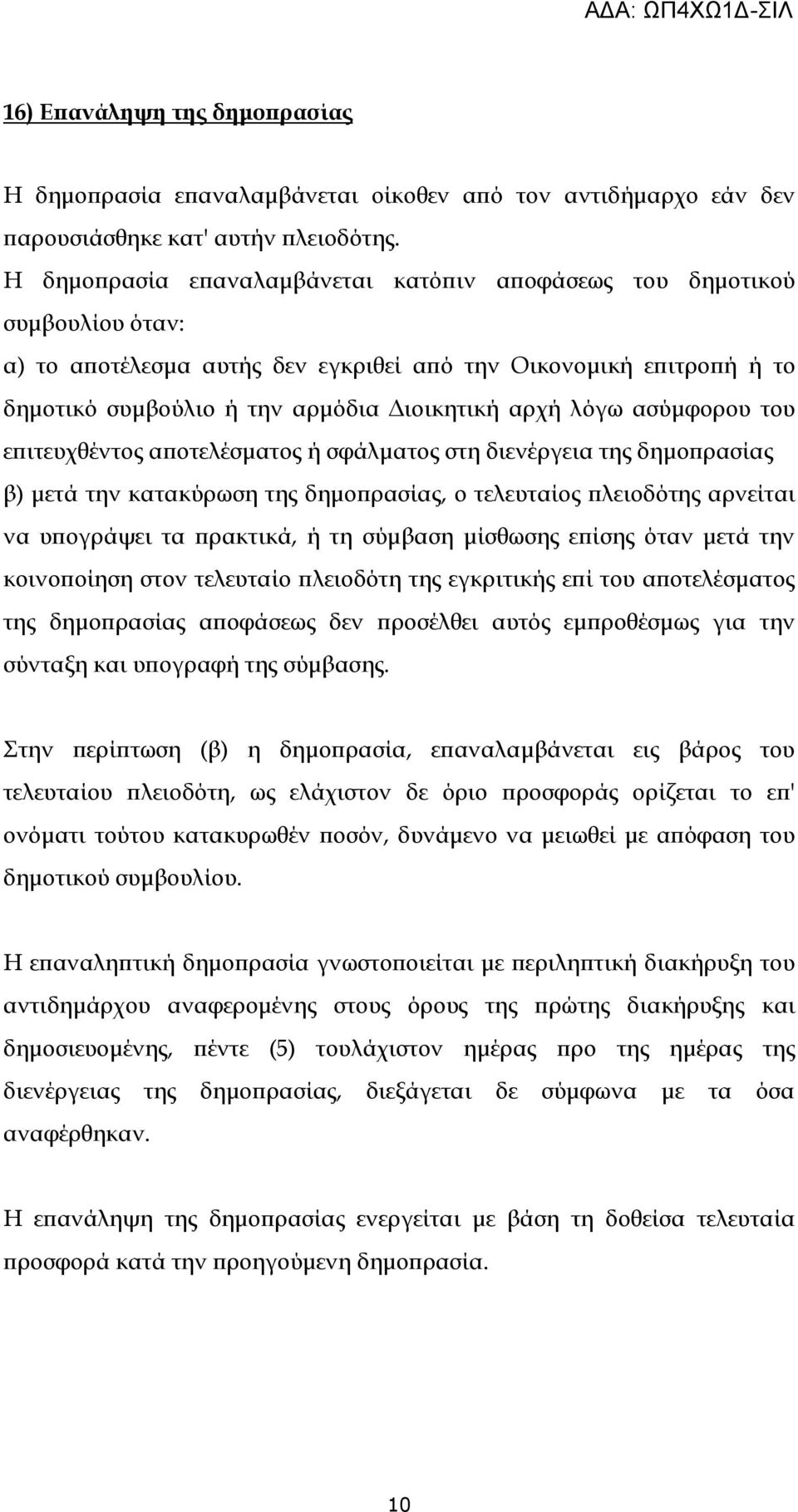 ΑΔΑ: ΩΠ4ΧΩ1Δ-ΣΙΛ

16) Επανάληψη της δημοπρασίας

Η δημοπρασία επαναλαμβάνεται οίκοθεν από τον αντιδήμαρχο εάν δεν παρουσιάσθηκε κατ' αυτήν πλειοδότης.
Η δημοπρασία επαναλαμβάνεται κατόπιν αποφάσεως του δημοτικού συμβουλίου όταν:
α) το αποτέλεσμα αυτής δεν εγκριθεί από την Οικονομική επιτροπή ή το δημοτικό συμβούλιο ή την αρμόδια Διοικητική αρχή λόγω ασύμφορου του επιτευχθέντος αποτελέσματος ή σφάλματος στη διενέργεια της δημοπρασίας
β) μετά την κατακύρωση της δημοπρασίας, ο τελευταίος πλειοδότης αρνείται να υπογράψει τα πρακτικά, ή τη σύμβαση μίσθωσης επίσης όταν μετά την κοινοποίηση στον τελευταίο πλειοδότη της εγκριτικής επί του αποτελέσματος της δημοπρασίας αποφάσεως δεν προσέλθει αυτός εμπροθέσμως για την σύνταξη και υπογραφή της σύμβασης.

Στην περίπτωση (β) η δημοπρασία, επαναλαμβάνεται εις βάρος του τελευταίου πλειοδότη, ως ελάχιστον δε όριο προσφοράς ορίζεται το επ' ονόματι τούτου κατακυρωθέν ποσόν, δυνάμενο να μειωθεί με απόφαση του δημοτικού συμβουλίου.

Η επαναληπτική δημοπρασία γνωστοποιείται με περιληπτική διακήρυξη του αντιδημάρχου αναφερομένης στους όρους της πρώτης διακήρυξης και δημοσιευομένης, πέντε (5) τουλάχιστον ημέρας προ της ημέρας της διενέργειας της δημοπρασίας, διεξάγεται δε σύμφωνα με τα όσα αναφέρθηκαν.

Η επανάληψη της δημοπρασίας ενεργείται με βάση τη δοθείσα τελευταία προσφορά κατά την προηγούμενη δημοπρασία.

10